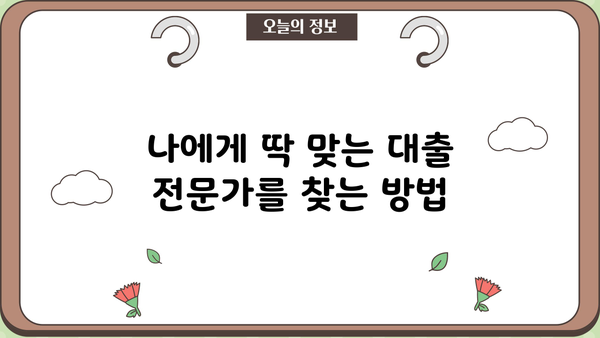 오늘의 정보

나에게 딱 맞는 대출 전문가를 찾는 방법